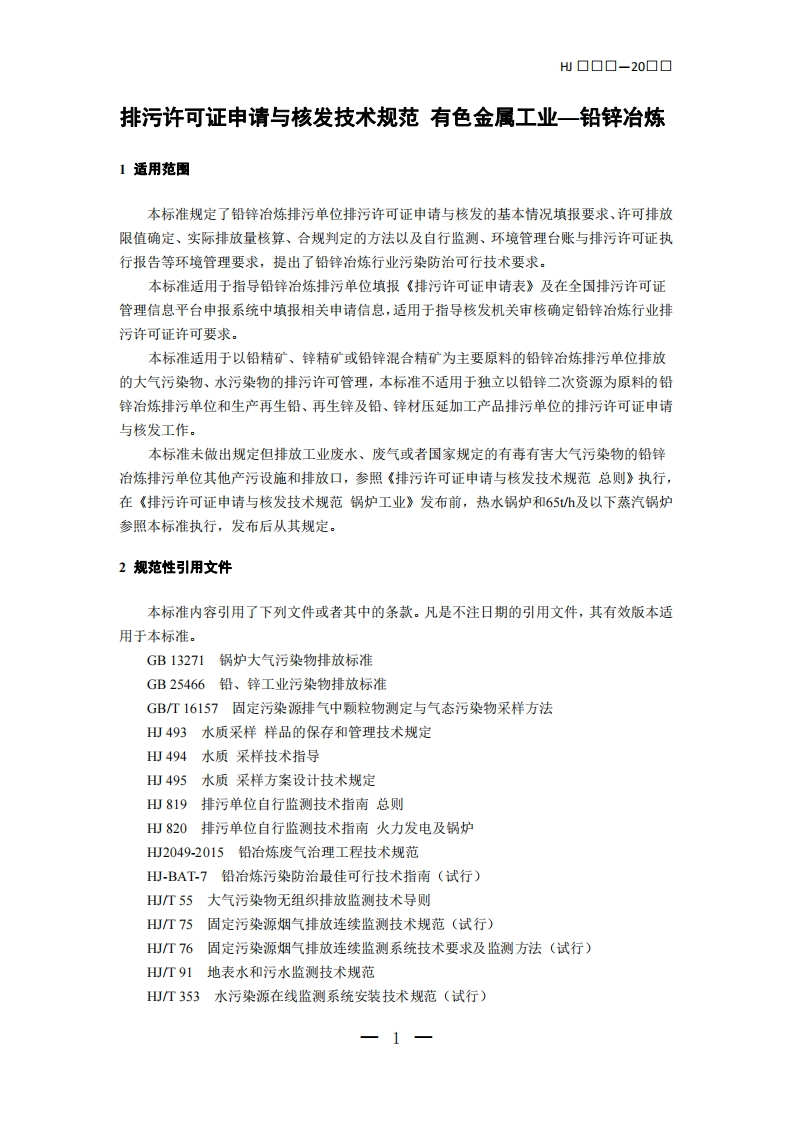 HJ □□□—20□□

排污许可证申请与核发技术规范 有色金属工业—铅锌冶炼

1 适用范围

本标准规定了铅锌冶炼排污单位排污许可证申请与核发的基本情况填报要求、许可排放限值确定、实际排放量核算、合规判定的方法以及自行监测、环境管理台账与排污许可证执行报告等环境管理要求，提出了铅锌冶炼行业污染防治可行技术要求。

本标准适用于指导铅锌冶炼排污单位填报《排污许可证申请表》及在全国排污许可证管理信息平台申报系统中填报相关申请信息，适用于指导核发机关审核确定铅锌冶炼行业排污许可证许可要求。

本标准适用于以铅精矿、锌精矿或铅锌混合精矿为主要原料的铅锌冶炼排污单位排放的大气污染物、水污染物的排污许可管理，本标准不适用于独立以铅锌二次资源为原料的铅锌冶炼排污单位和生产再生铅、再生锌及铅、锌材压延加工产品排污单位的排污许可证申请与核发工作。

本标准未做出规定但排放工业废水、废气或者国家规定的有毒有害大气污染物的铅锌冶炼排污单位其他产污设施和排放口，参照《排污许可证申请与核发技术规范 总则》执行，在《排污许可证申请与核发技术规范 锅炉工业》发布前，热水锅炉和65t/h及以下蒸汽锅炉参照本标准执行，发布后从其规定。

2 规范性引用文件

本标准内容引用了下列文件或者其中的条款。凡是不注日期的引用文件，其有效版本适用于本标准。

GB 13271 锅炉大气污染物排放标准
GB 25466 铅、锌工业污染物排放标准
GB/T 16157 固定污染源排气中颗粒物测定与气态污染物采样方法
HJ 493 水质采样 样品的保存和管理技术规定
HJ 494 水质 采样技术指导
HJ 495 水质 采样方案设计技术规定
HJ 819 排污单位自行监测技术指南 总则
HJ 820 排污单位自行监测技术指南 火力发电及锅炉
HJ2049-2015 铅冶炼废气治理工程技术规范
HJ-BAT-7 铅冶炼污染防治最佳可行技术指南（试行）
HJ/T 55 大气污染物无组织排放监测技术导则
HJ/T 75 固定污染源烟气排放连续监测技术规范（试行）
HJ/T 76 固定污染源烟气排放连续监测系统技术要求及监测方法（试行）
HJ/T 91 地表水和污水监测技术规范
HJ/T 353 水污染源在线监测系统安装技术规范（试行）

— 1 —